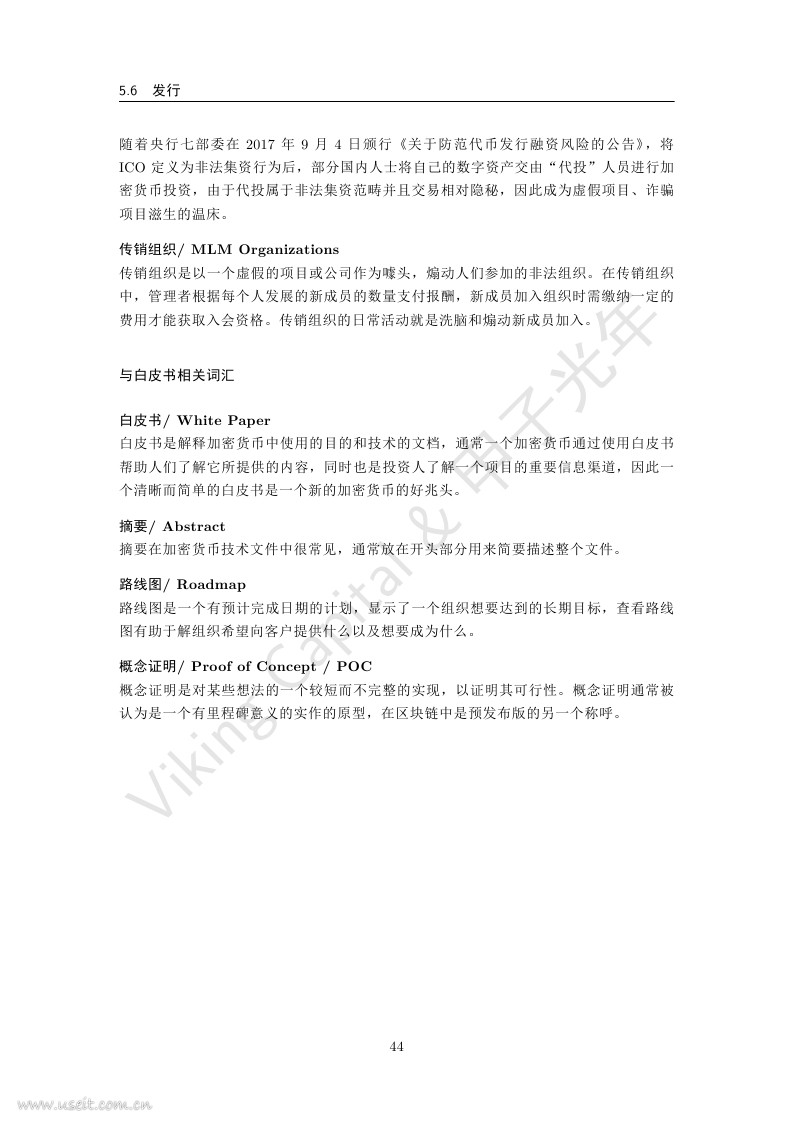 5.6 发行

随着央行七部委在 2017 年 9 月 4 日颁行《关于防范代币发行融资风险的公告》，将 ICO 定义为非法集资行为后，部分国内人士将自己的数字资产交由“代投”人员进行加密货币投资，由于代投属于非法集资范畴并且交易相对隐秘，因此成为虚假项目、诈骗项目滋生的温床。

传销组织/ MLM Organizations
传销组织是以一个虚假的项目或公司作为噱头，煽动人们参加的非法组织。在传销组织中，管理者根据每个人发展的新成员的数量支付报酬，新成员加入组织时需缴纳一定的费用才能获取入会资格。传销组织的日常活动就是洗脑和煽动新成员加入。

与白皮书相关词汇

白皮书/ White Paper
白皮书是解释加密货币中使用的目的和技术的文档，通常一个加密货币通过使用白皮书帮助人们了解它所提供的内容，同时也是投资人了解一个项目的重要信息渠道，因此一个清晰而简单的白皮书是一个新的加密货币的好兆头。

摘要/ Abstract
摘要在加密货币技术文件中很常见，通常放在开头部分用来简要描述整个文件。

路线图/ Roadmap
路线图是一个有预计完成日期的计划，显示了一个组织想要达到的长期目标，查看路线图有助于解组织希望向客户提供什么以及想要成为什么。

概念证明/ Proof of Concept / POC
概念证明是对某些想法的一个较短而不完整的实现，以证明其可行性。概念证明通常被认为是一个有里程碑意义的实作的原型，在区块链中是预发布版的另一个称呼。

Viking Capital & 甲子光年

44

www.useit.com.cn